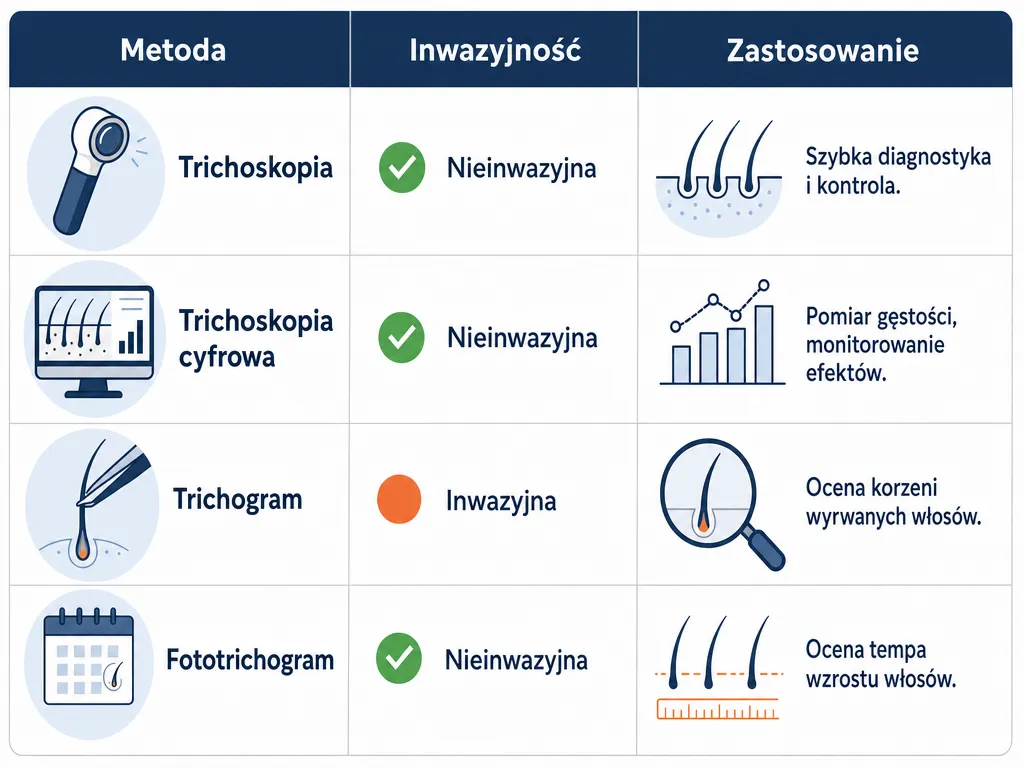 | Metoda | Inwazyjność | Zastosowanie |
|---|---|---|
| Trichoskopia | Nieinwazyjna | Szybka diagnostyka i kontrola. |
| Trichoskopia cyfrowa | Nieinwazyjna | Pomiar gęstości, monitorowanie efektów. |
| Trichogram | Inwazyjna | Ocena korzeni wyrwanych włosów. |
| Fototrichogram | Nieinwazyjna | Ocena tempa wzrostu włosów. |